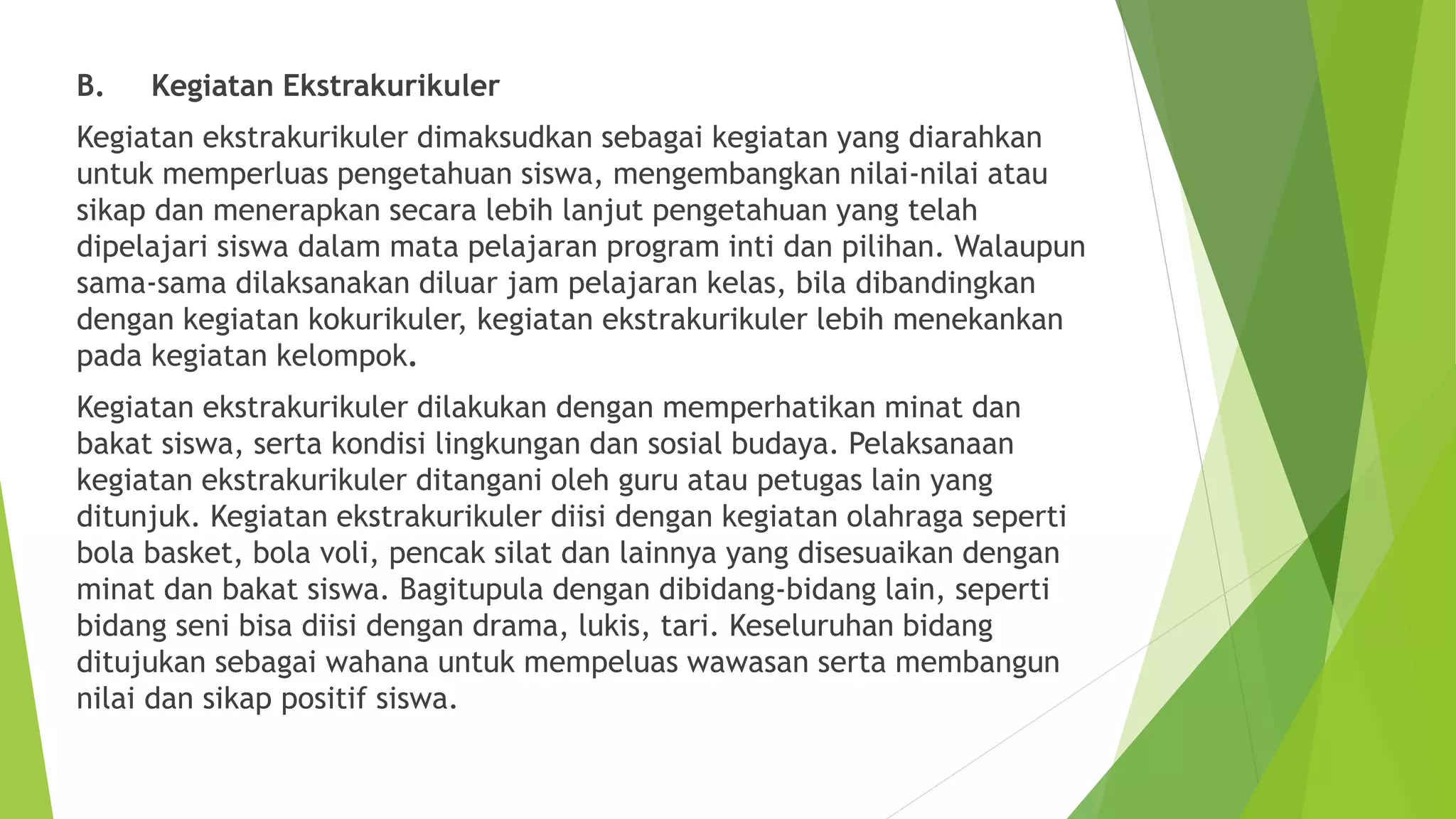 B. Kegiatan Ekstrakurikuler

Kegiatan ekstrakurikuler dimaksudkan sebagai kegiatan yang diarahkan untuk memperluas pengetahuan siswa, mengembangkan nilai-nilai atau sikap dan menerapkan secara lebih lanjut pengetahuan yang telah dipelajari siswa dalam mata pelajaran program inti dan pilihan. Walaupun sama-sama dilaksanakan diluar jam pelajaran kelas, bila dibandingkan dengan kegiatan kokurikuler, kegiatan ekstrakurikuler lebih menekankan pada kegiatan kelompok.

Kegiatan ekstrakurikuler dilakukan dengan memperhatikan minat dan bakat siswa, serta kondisi lingkungan dan sosial budaya. Pelaksanaan kegiatan ekstrakurikuler ditangani oleh guru atau petugas lain yang ditunjuk. Kegiatan ekstrakurikuler diisi dengan kegiatan olahraga seperti bola basket, bola voli, pencak silat dan lainnya yang disesuaikan dengan minat dan bakat siswa. Bagitupula dengan dibidang-bidang lain, seperti bidang seni bisa diisi dengan drama, lukis, tari. Keseluruhan bidang ditujukan sebagai wahana untuk mempeluas wawasan serta membangun nilai dan sikap positif siswa.